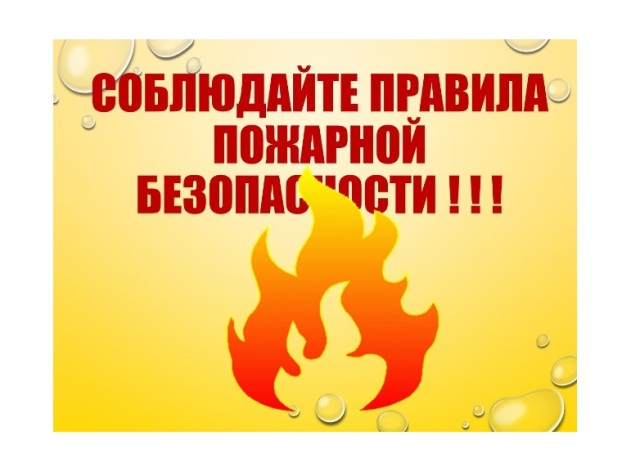 СОБЛЮДАЙТЕ ПРАВИЛА ПОЖАРНОЙ БЕЗОПАСНОСТИ ! ! !